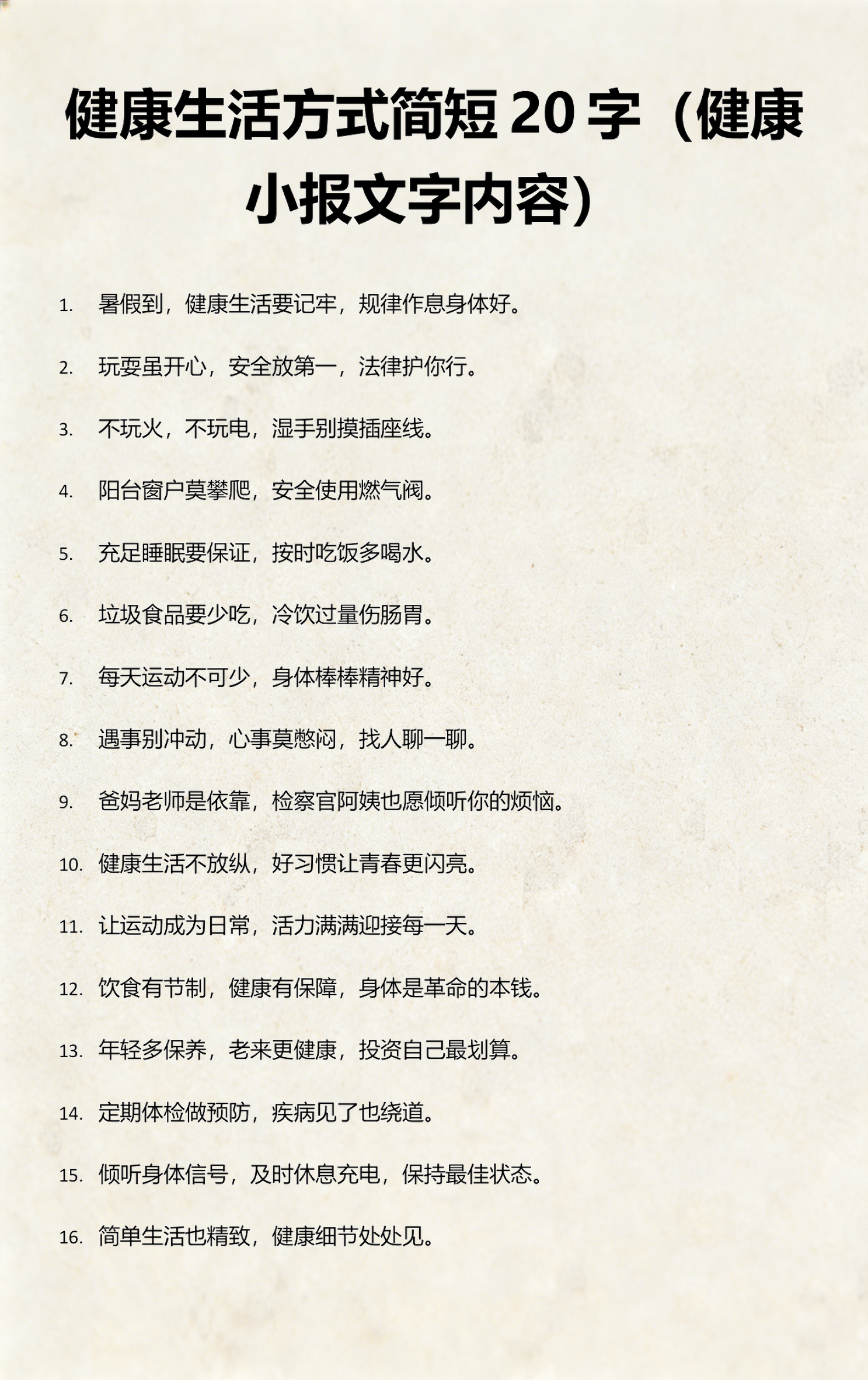 健康生活方式简短 20 字（健康小报文字内容）

1. 暑假到，健康生活要记牢，规律作息身体好。

2. 玩耍虽开心，安全放第一，法律护你行。

3. 不玩火，不玩电，湿手别摸插座线。

4. 阳台窗户莫攀爬，安全使用燃气阀。

5. 充足睡眠要保证，按时吃饭多喝水。

6. 垃圾食品要少吃，冷饮过量伤肠胃。

7. 每天运动不可少，身体棒棒精神好。

8. 遇事别冲动，心事莫憋闷，找人聊一聊。

9. 爸妈老师是依靠，检察官阿姨也愿倾听你的烦恼。

10. 健康生活不放纵，好习惯让青春更闪亮。

11. 让运动成为日常，活力满满迎接每一天。

12. 饮食有节制，健康有保障，身体是革命的本钱。

13. 年轻多保养，老来更健康，投资自己最划算。

14. 定期体检做预防，疾病见了也绕道。

15. 倾听身体信号，及时休息充电，保持最佳状态。

16. 简单生活也精致，健康细节处处见。